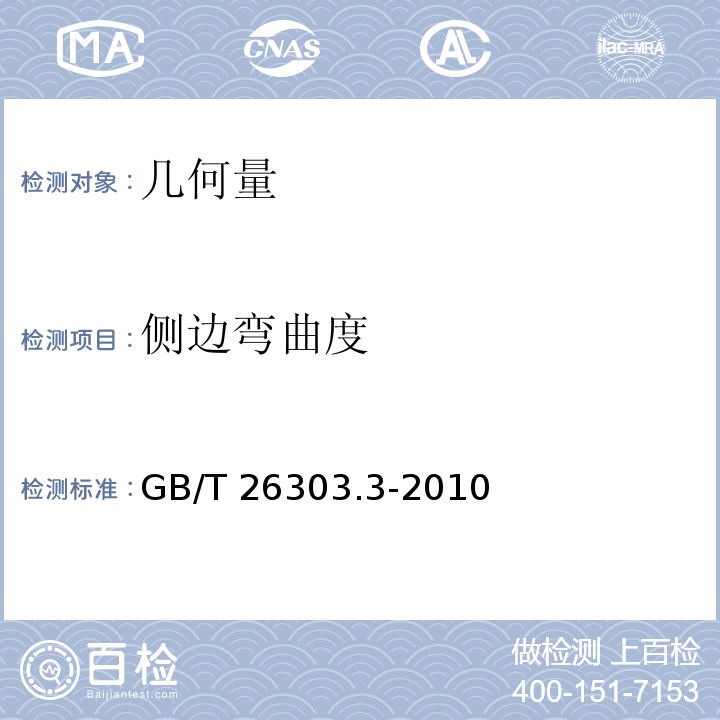 MA CNAS AL ilac-MRA

检测对象：几何量

检测项目：侧边弯曲度

检测标准：GB/T 26303.3-2010

百检
Baijiantest.com

做检测 上百检
400-151-7153